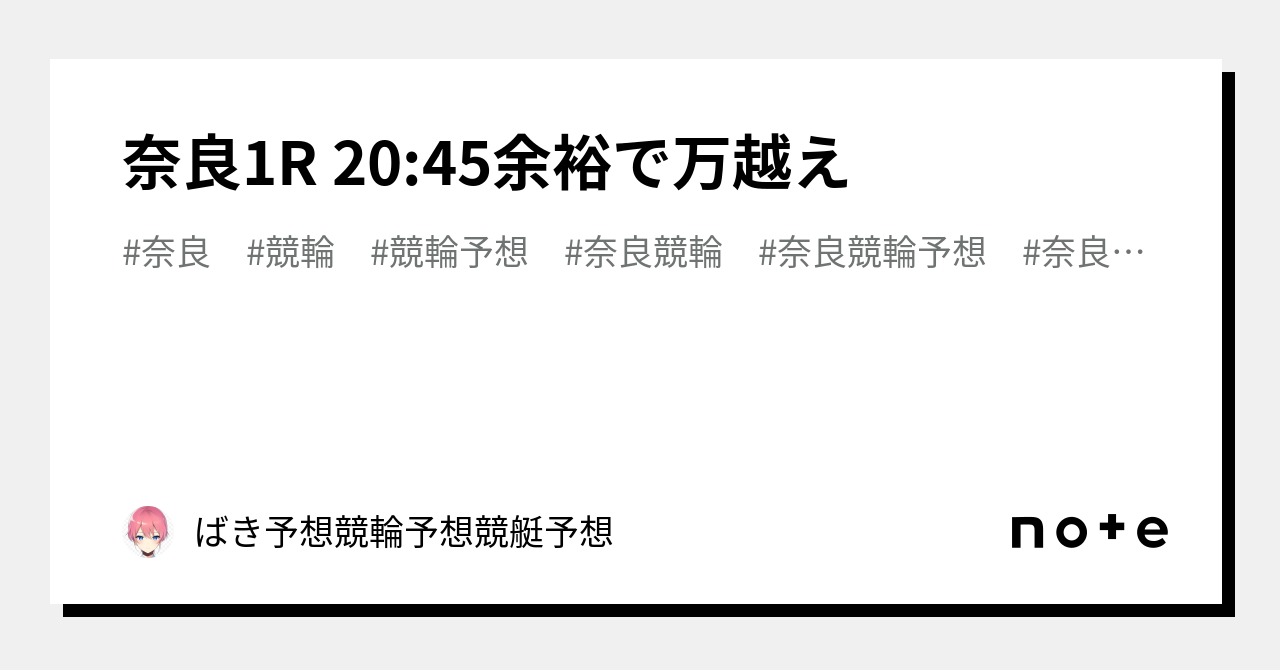 奈良1R 20:45余裕で万越え

#奈良　#競輪　#競輪予想　#奈良競輪　#奈良競輪予想　#奈良…

ばき予想競輪予想競艇予想

note